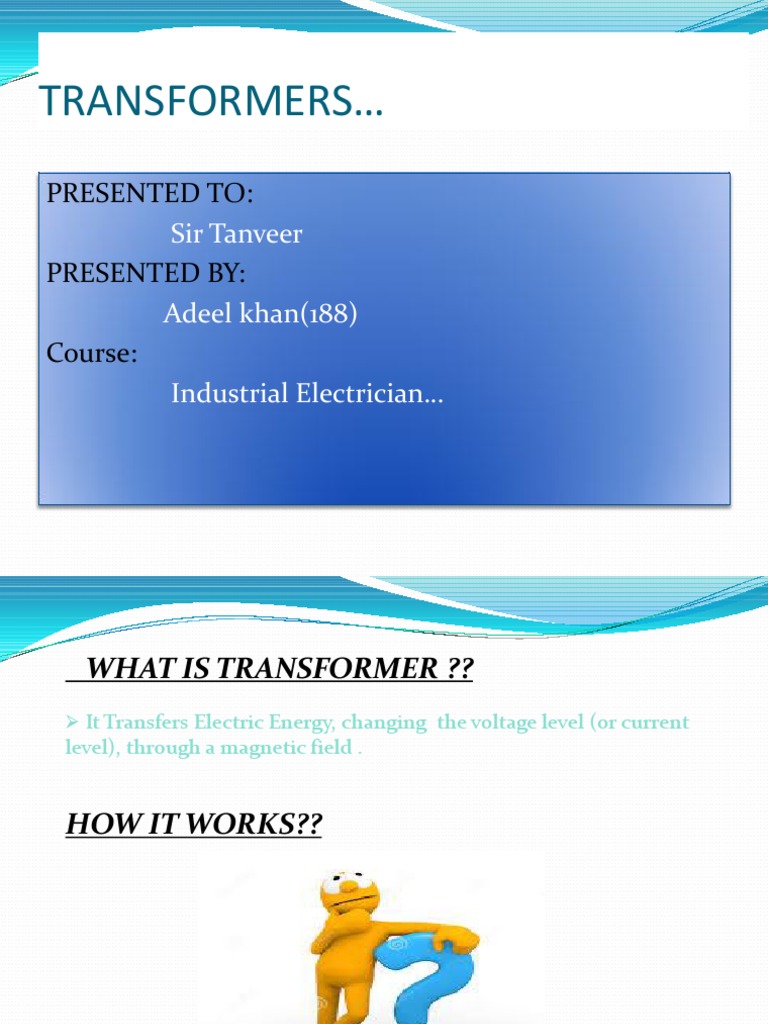 TRANSFORMERS…

PRESENTED TO:
Sir Tanveer
PRESENTED BY:
Adeel khan(188)
Course:
Industrial Electrician…

WHAT IS TRANSFORMER ??

➢ It Transfers Electric Energy, changing the voltage level (or current level), through a magnetic field .

HOW IT WORKS??